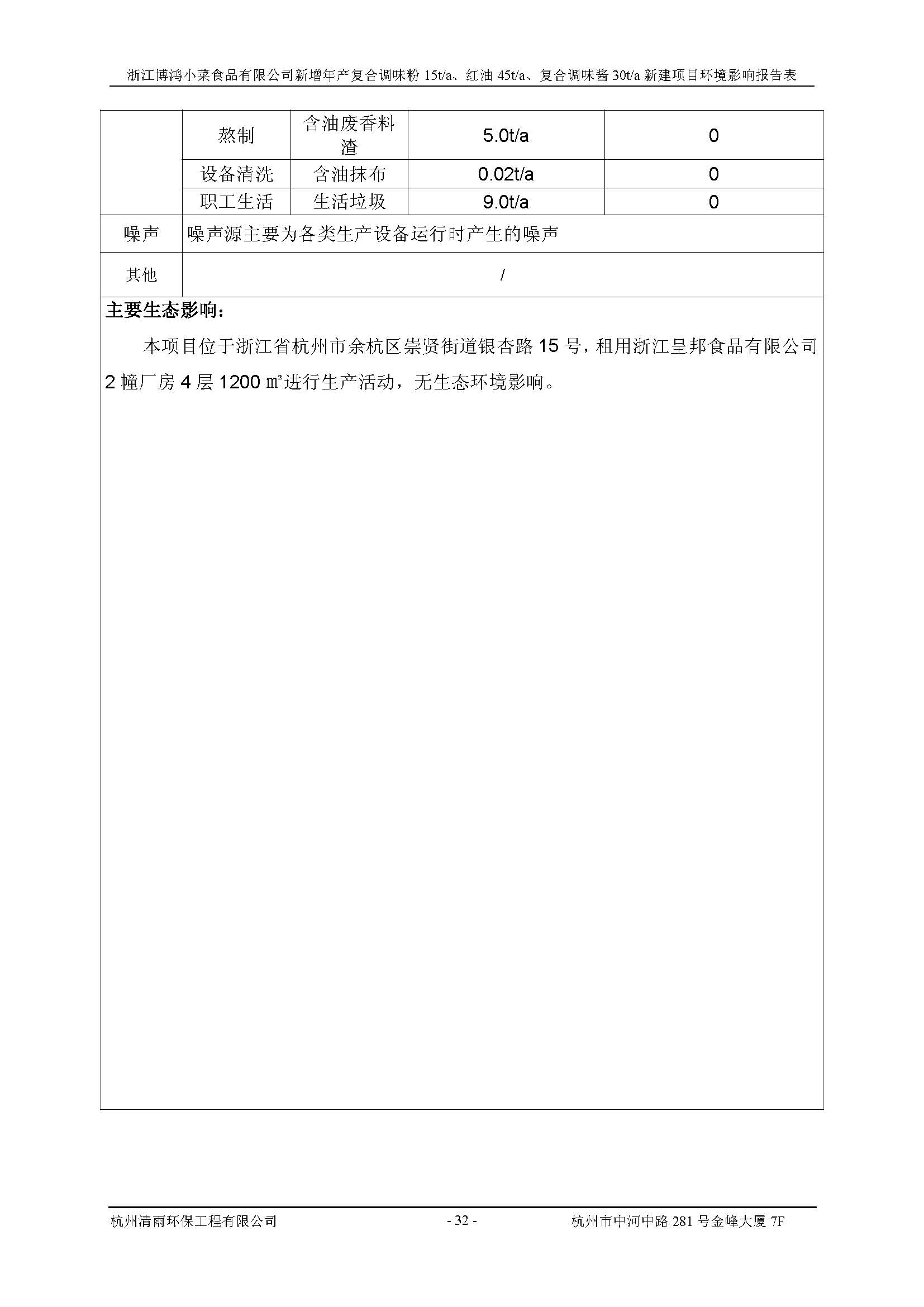 浙江博鸿小菜食品有限公司新增年产复合调味粉 15t/a、红油 45t/a、复合调味酱 30t/a 新建项目环境影响报告表

|  | 熬制 | 含油废香料渣 | 5.0t/a | 0 |
|---|---|---|---|---|
|  | 设备清洗 | 含油抹布 | 0.02t/a | 0 |
|  | 职工生活 | 生活垃圾 | 9.0t/a | 0 |
| 噪声 | 噪声源主要为各类生产设备运行时产生的噪声 | | | |
| 其他 | / | | | |

主要生态影响：

本项目位于浙江省杭州市余杭区崇贤街道银杏路 15 号，租用浙江呈邦食品有限公司 2 幢厂房 4 层 1200 ㎡进行生产活动，无生态环境影响。

杭州清雨环保工程有限公司 - 32 - 杭州市中河中路 281 号金峰大厦 7F